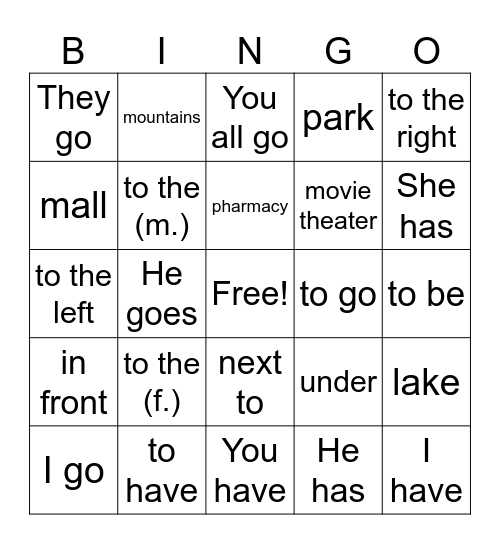 | B | I | N | G | O |
|---|---|---|---|---|
| They go | mountains | You all go | park | to the right |
| mall | to the (m.) | pharmacy | movie theater | She has |
| to the left | He goes | Free! | to go | to be |
| in front | to the (f.) | next to | under | lake |
| I go | to have | You have | He has | I have |